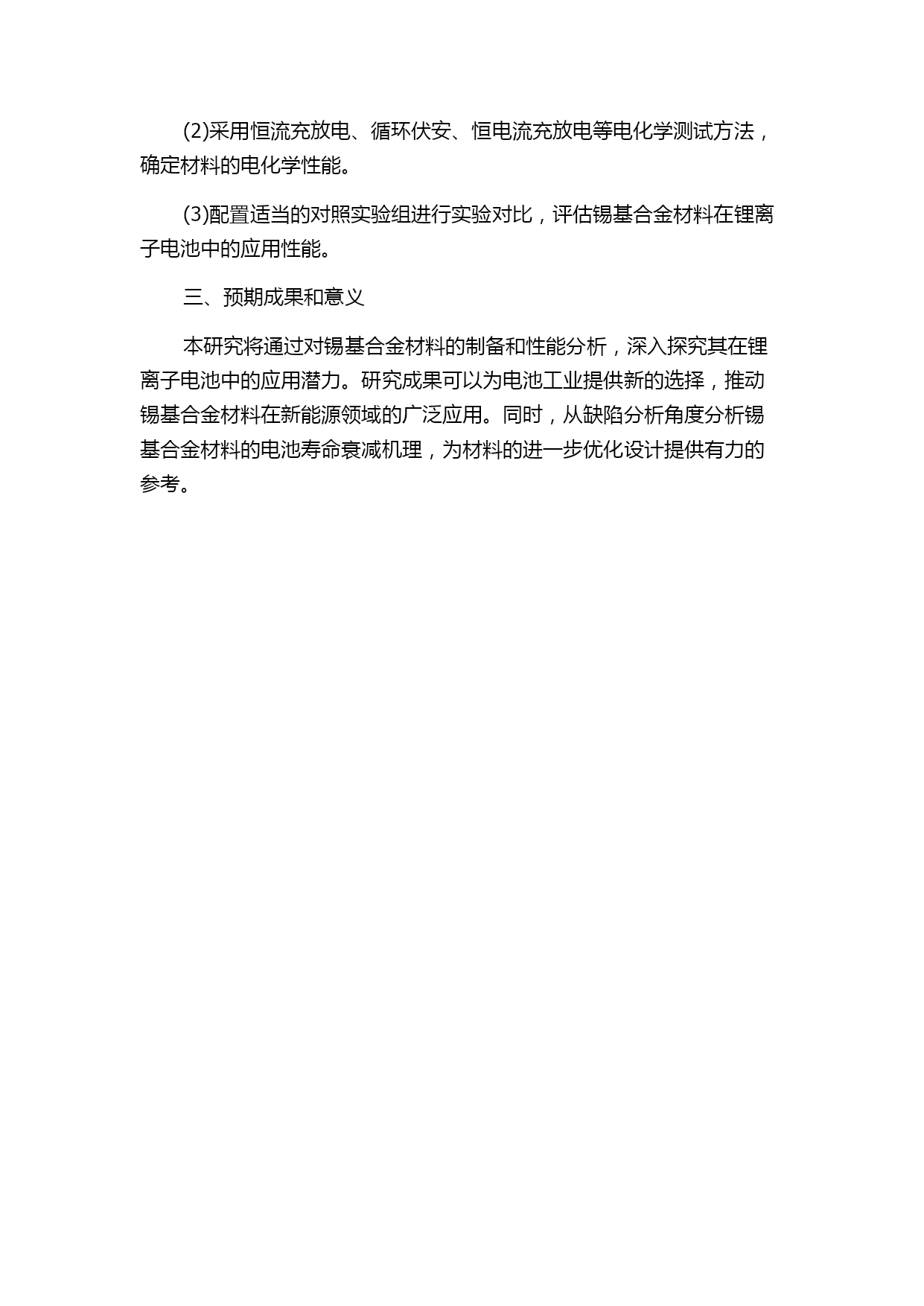 (2)采用恒流充放电、循环伏安、恒电流充放电等电化学测试方法，确定材料的电化学性能。

(3)配置适当的对照实验组进行实验对比，评估锡基合金材料在锂离子电池中的应用性能。

三、预期成果和意义

本研究将通过对锡基合金材料的制备和性能分析，深入探究其在锂离子电池中的应用潜力。研究成果可以为电池工业提供新的选择，推动锡基合金材料在新能源领域的广泛应用。同时，从缺陷分析角度分析锡基合金材料的电池寿命衰减机理，为材料的进一步优化设计提供有力的参考。